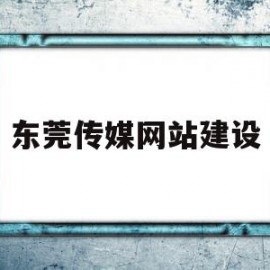 东莞传媒网站建设